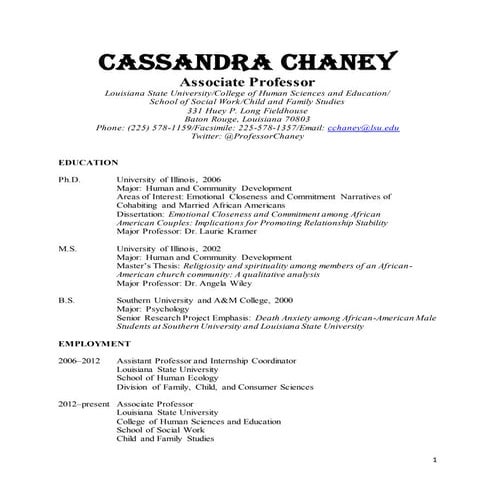 CASSANDRA CHANEY
Associate Professor
Louisiana State University/College of Human Sciences and Education/
School of Social Work/Child and Family Studies
331 Huey P. Long Fieldhouse
Baton Rouge, Louisiana 70803
Phone: (225) 578-1159/Facsimile: 225-578-1357/Email: cchaney@lsu.edu
Twitter: @ProfessorChaney

EDUCATION

Ph.D. University of Illinois, 2006
Major: Human and Community Development
Areas of Interest: Emotional Closeness and Commitment Narratives of Cohabiting and Married African Americans
Dissertation: Emotional Closeness and Commitment among African American Couples: Implications for Promoting Relationship Stability
Major Professor: Dr. Laurie Kramer

M.S. University of Illinois, 2002
Major: Human and Community Development
Master's Thesis: Religiosity and spirituality among members of an African-American church community: A qualitative analysis
Major Professor: Dr. Angela Wiley

B.S. Southern University and A&M College, 2000
Major: Psychology
Senior Research Project Emphasis: Death Anxiety among African-American Male Students at Southern University and Louisiana State University

EMPLOYMENT

2006–2012 Assistant Professor and Internship Coordinator
Louisiana State University
School of Human Ecology
Division of Family, Child, and Consumer Sciences

2012–present Associate Professor
Louisiana State University
College of Human Sciences and Education
School of Social Work
Child and Family Studies

1